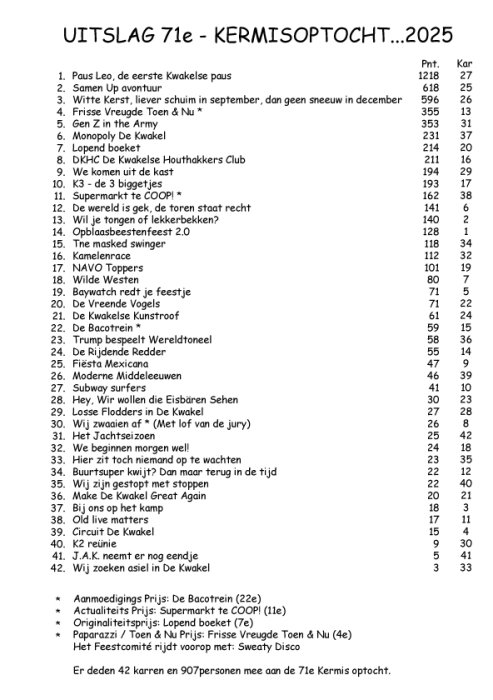 UITSLAG 71e - KERMISOPTOCHT...2025

| | | Pnt. | Kar |
|---|---|---|---|
| 1. | Paus Leo, de eerste Kwakelse paus | 1218 | 27 |
| 2. | Samen Up avontuur | 618 | 25 |
| 3. | Witte Kerst, liever schuim in september, dan geen sneeuw in december | 596 | 26 |
| 4. | Frisse Vreugde Toen & Nu * | 355 | 13 |
| 5. | Gen Z in the Army | 353 | 31 |
| 6. | Monopoly De Kwakel | 231 | 37 |
| 7. | Lopend boeket | 214 | 20 |
| 8. | DKHC De Kwakelse Houthakkers Club | 211 | 16 |
| 9. | We komen uit de kast | 194 | 29 |
| 10. | K3 - de 3 biggetjes | 193 | 17 |
| 11. | Supermarkt te COOP! * | 162 | 38 |
| 12. | De wereld is gek, de toren staat recht | 141 | 6 |
| 13. | Wil je tongen of lekkerbekken? | 140 | 2 |
| 14. | Opblaasbeestenfeest 2.0 | 128 | 1 |
| 15. | Tne masked swinger | 118 | 34 |
| 16. | Kamelenrace | 112 | 32 |
| 17. | NAVO Toppers | 101 | 19 |
| 18. | Wilde Westen | 80 | 7 |
| 19. | Baywatch redt je feestje | 71 | 5 |
| 20. | De Vreende Vogels | 71 | 22 |
| 21. | De Kwakelse Kunstroof | 61 | 24 |
| 22. | De Bacotrein * | 59 | 15 |
| 23. | Trump bespeelt Wereldtoneel | 58 | 36 |
| 24. | De Rijdende Redder | 55 | 14 |
| 25. | Fiësta Mexicana | 47 | 9 |
| 26. | Moderne Middeleeuwen | 46 | 39 |
| 27. | Subway surfers | 41 | 10 |
| 28. | Hey, Wir wollen die Eisbären Sehen | 30 | 23 |
| 29. | Losse Flodders in De Kwakel | 27 | 28 |
| 30. | Wij zwaaien af * (Met lof van de jury) | 26 | 8 |
| 31. | Het Jachtseizoen | 25 | 42 |
| 32. | We beginnen morgen wel! | 24 | 18 |
| 33. | Hier zit toch niemand op te wachten | 23 | 35 |
| 34. | Buurtsuper kwijt? Dan maar terug in de tijd | 22 | 12 |
| 35. | Wij zijn gestopt met stoppen | 22 | 40 |
| 36. | Make De Kwakel Great Again | 20 | 21 |
| 37. | Bij ons op het kamp | 18 | 3 |
| 38. | Old live matters | 17 | 11 |
| 39. | Circuit De Kwakel | 15 | 4 |
| 40. | K2 reünie | 9 | 30 |
| 41. | J.A.K. neemt er nog eendje | 5 | 41 |
| 42. | Wij zoeken asiel in De Kwakel | 3 | 33 |

* Aanmoedigings Prijs: De Bacotrein (22e)
* Actualiteits Prijs: Supermarkt te COOP! (11e)
* Originaliteitsprijs: Lopend boeket (7e)
* Paparazzi / Toen & Nu Prijs: Frisse Vreugde Toen & Nu (4e)
Het Feestcomité rijdt voorop met: Sweaty Disco

Er deden 42 karren en 907personen mee aan de 71e Kermis optocht.